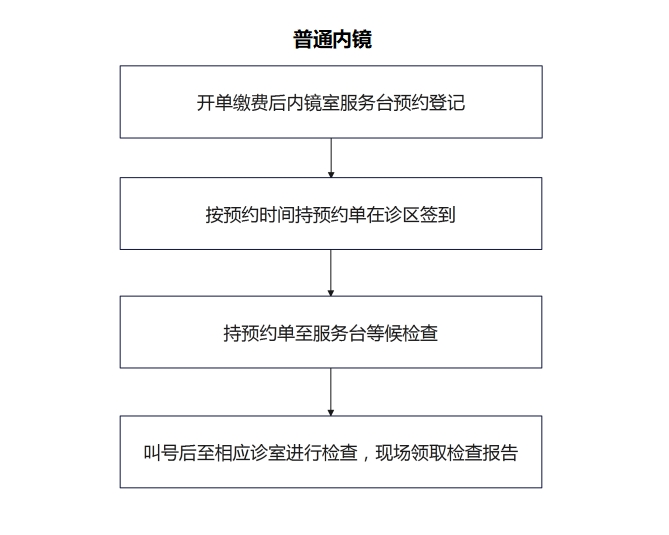 普通内镜

开单缴费后内镜室服务台预约登记

按预约时间持预约单在诊区签到

持预约单至服务台等候检查

叫号后至相应诊室进行检查，现场领取检查报告